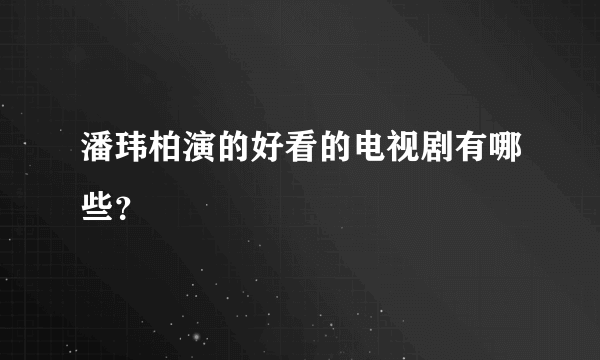 潘玮柏演的好看的电视剧有哪些?